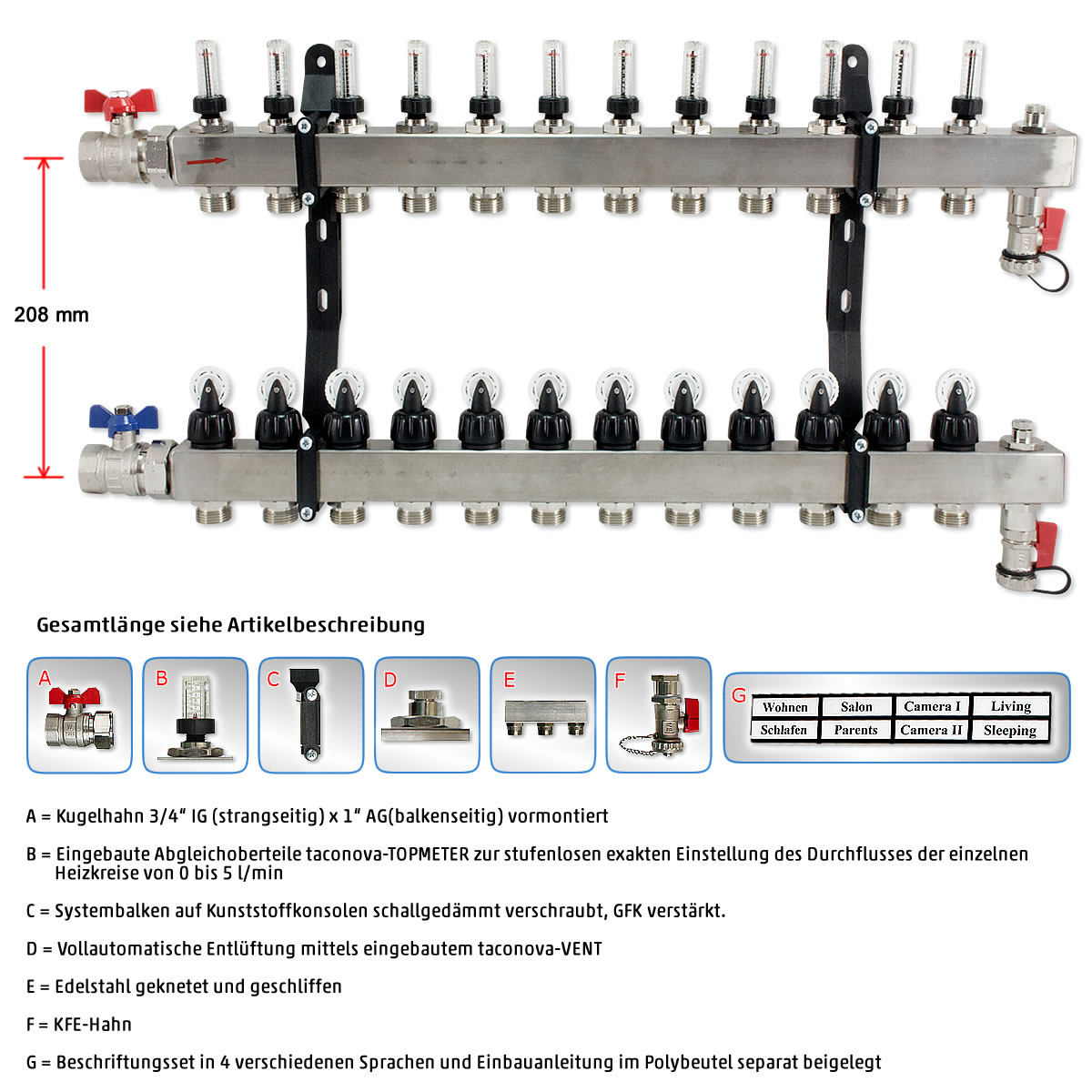 208 mm

Gesamtlänge siehe Artikelbeschreibung

A

B

C

D

E

F

G

| Wohnen | Salon | Camera I | Living |
|---|---|---|---|
| Schlafen | Parents | Camera II | Sleeping |

A = Kugelhahn 3/4" IG (strangseitig) x 1" AG(balkenseitig) vormontiert

B = Eingebaute Abgleichoberteile taconova-TOPMETER zur stufenlosen exakten Einstellung des Durchflusses der einzelnen Heizkreise von 0 bis 5 l/min

C = Systembalken auf Kunststoffkonsolen schallgedämmt verschraubt, GFK verstärkt.

D = Vollautomatische Entlüftung mittels eingebautem taconova-VENT

E = Edelstahl geknetet und geschliffen

F = KFE-Hahn

G = Beschriftungsset in 4 verschiedenen Sprachen und Einbauanleitung im Polybeutel separat beigelegt